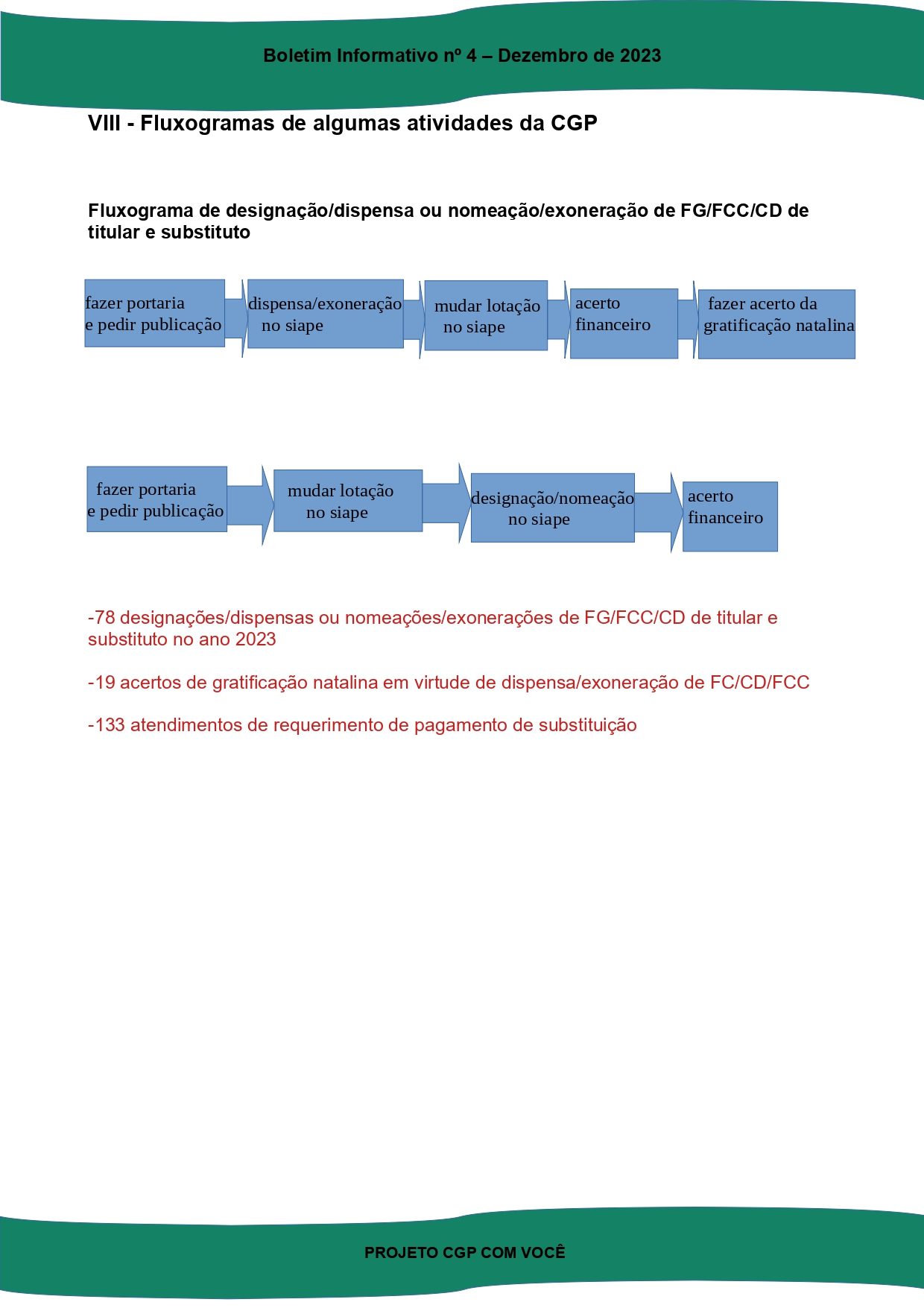 Boletim Informativo nº 4 – Dezembro de 2023

VIII - Fluxogramas de algumas atividades da CGP

Fluxograma de designação/dispensa ou nomeação/exoneração de FG/FCC/CD de titular e substituto

fazer portaria e pedir publicação

dispensa/exoneração no siape

mudar lotação no siape

acerto financeiro

fazer acerto da gratificação natalina

fazer portaria e pedir publicação

mudar lotação no siape

designação/nomeação no siape

acerto financeiro

-78 designações/dispensas ou nomeações/exonerações de FG/FCC/CD de titular e substituto no ano 2023

-19 acertos de gratificação natalina em virtude de dispensa/exoneração de FC/CD/FCC

-133 atendimentos de requerimento de pagamento de substituição

PROJETO CGP COM VOCÊ